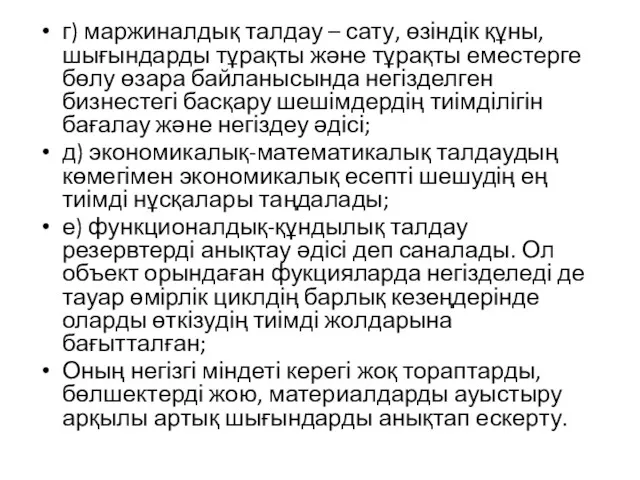 • г) маржиналдық талдау – сату, өзіндік құны, шығындарды тұрақты және тұрақты еместерге бөлу өзара байланысында негізделген бизнестегі басқару шешімдердің тиімділігін бағалау және негіздеу әдісі;
• д) экономикалық-математикалық талдаудың көмегімен экономикалық есепті шешудің ең тиімді нұсқалары таңдалады;
• е) функционалдық-құндылық талдау резервтерді анықтау әдісі деп саналады. Ол объект орындаған фукцияларда негізделеді де тауар өмірлік циклдің барлық кезеңдерінде оларды өткізудің тиімді жолдарына бағытталған;
• Оның негізгі міндеті керегі жоқ тораптарды, бөлшектерді жою, материалдарды ауыстыру арқылы артық шығындарды анықтап ескерту.